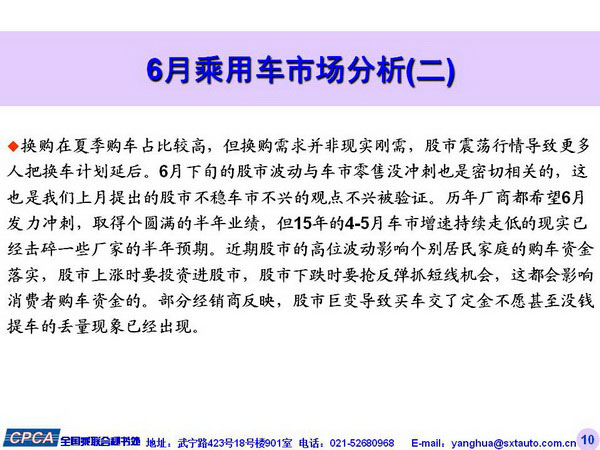 6月乘用车市场分析(二)

◆换购在夏季购车占比较高，但换购需求并非现实刚需，股市震荡行情导致更多人把换车计划延后。6月下旬的股市波动与车市零售没冲刺也是密切相关的，这也是我们上月提出的股市不稳车市不兴的观点不兴被验证。历年厂商都希望6月发力冲刺，取得个圆满的半年业绩，但15年的4-5月车市增速持续走低的现实已经击碎一些厂家的半年预期。近期股市的高位波动影响个别居民家庭的购车资金落实，股市上涨时要投资进股市，股市下跌时要抢反弹抓短线机会，这都会影响消费者购车资金的。部分经销商反映，股市巨变导致买车交了定金不愿甚至没钱提车的丢量现象已经出现。

CPCA 全国乘联会秘书处 地址：武宁路423号18号楼901室 电话：021-52680968 E-mail：yanghua@sxtauto.com.cn 10